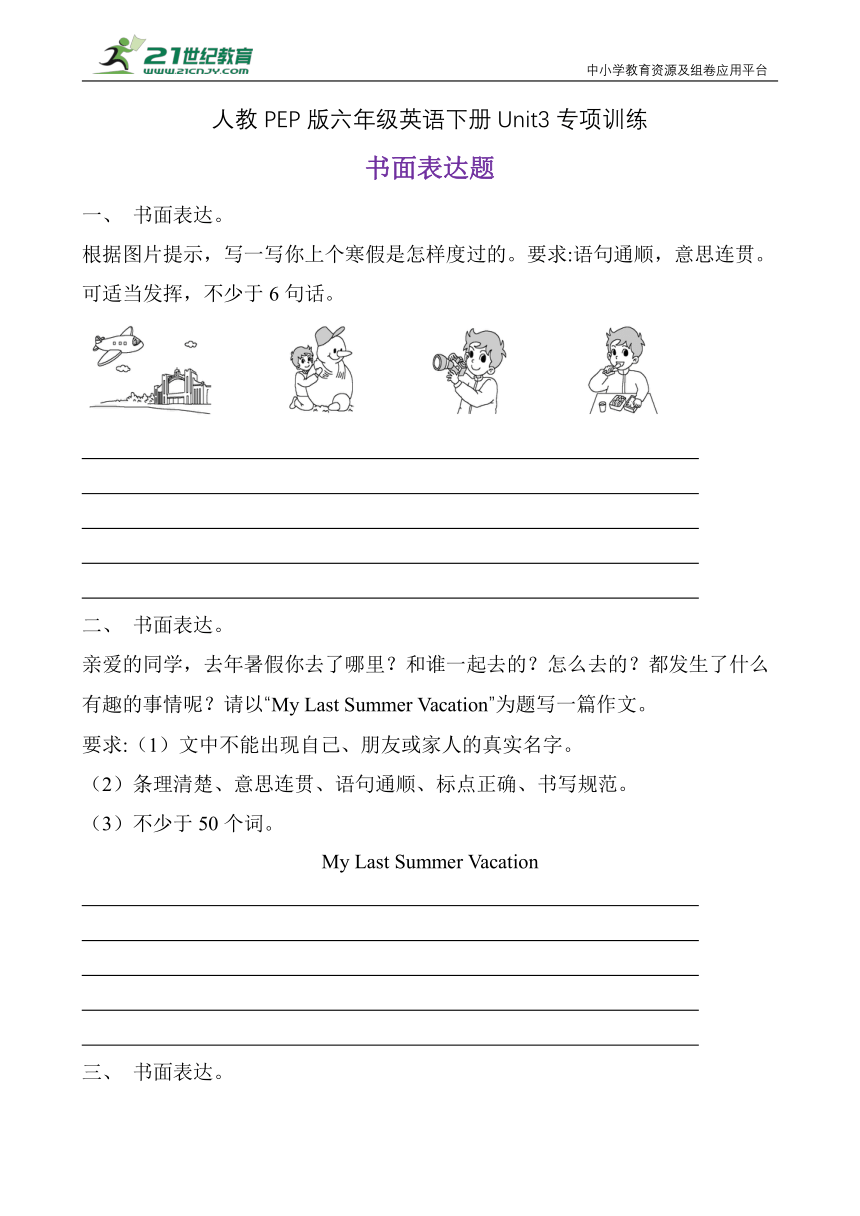 21世纪教育
www.21cnjy.com
中小学教育资源及组卷应用平台

人教 PEP 版六年级英语下册 Unit3 专项训练

书面表达题

一、 书面表达。

根据图片提示，写一写你上个寒假是怎样度过的。要求:语句通顺，意思连贯。可适当发挥，不少于 6 句话。

二、 书面表达。

亲爱的同学，去年暑假你去了哪里？和谁一起去的？怎么去的？都发生了什么有趣的事情呢？请以“My Last Summer Vacation”为题写一篇作文。

要求:（1）文中不能出现自己、朋友或家人的真实名字。

（2）条理清楚、意思连贯、语句通顺、标点正确、书写规范。

（3）不少于 50 个词。

My Last Summer Vacation

三、 书面表达。